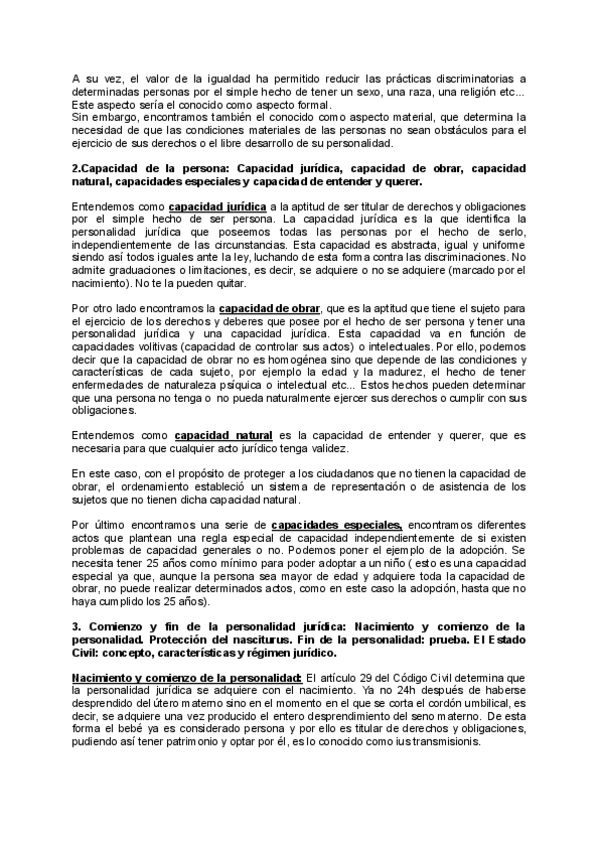 A su vez, el valor de la igualdad ha permitido reducir las prácticas discriminatorias a determinadas personas por el simple hecho de tener un sexo, una raza, una religión etc... Este aspecto sería el conocido como aspecto formal.
Sin embargo, encontramos también el conocido como aspecto material, que determina la necesidad de que las condiciones materiales de las personas no sean obstáculos para el ejercicio de sus derechos o el libre desarrollo de su personalidad.

2.Capacidad de la persona: Capacidad jurídica, capacidad de obrar, capacidad natural, capacidades especiales y capacidad de entender y querer.

Entendemos como capacidad jurídica a la aptitud de ser titular de derechos y obligaciones por el simple hecho de ser persona. La capacidad jurídica es la que identifica la personalidad jurídica que poseemos todas las personas por el hecho de serlo, independientemente de las circunstancias. Esta capacidad es abstracta, igual y uniforme siendo así todos iguales ante la ley, luchando de esta forma contra las discriminaciones. No admite graduaciones o limitaciones, es decir, se adquiere o no se adquiere (marcado por el nacimiento). No te la pueden quitar.

Por otro lado encontramos la capacidad de obrar, que es la aptitud que tiene el sujeto para el ejercicio de los derechos y deberes que posee por el hecho de ser persona y tener una personalidad jurídica y una capacidad jurídica. Esta capacidad va en función de capacidades volitivas (capacidad de controlar sus actos) o intelectuales. Por ello, podemos decir que la capacidad de obrar no es homogénea sino que depende de las condiciones y características de cada sujeto, por ejemplo la edad y la madurez, el hecho de tener enfermedades de naturaleza psíquica o intelectual etc... Estos hechos pueden determinar que una persona no tenga o no pueda naturalmente ejercer sus derechos o cumplir con sus obligaciones.

Entendemos como capacidad natural es la capacidad de entender y querer, que es necesaria para que cualquier acto jurídico tenga validez.

En este caso, con el propósito de proteger a los ciudadanos que no tienen la capacidad de obrar, el ordenamiento estableció un sistema de representación o de asistencia de los sujetos que no tienen dicha capacidad natural.

Por último encontramos una serie de capacidades especiales, encontramos diferentes actos que plantean una regla especial de capacidad independientemente de si existen problemas de capacidad generales o no. Podemos poner el ejemplo de la adopción. Se necesita tener 25 años como mínimo para poder adoptar a un niño ( esto es una capacidad especial ya que, aunque la persona sea mayor de edad y adquiere toda la capacidad de obrar, no puede realizar determinados actos, como en este caso la adopción, hasta que no haya cumplido los 25 años).

3. Comienzo y fin de la personalidad jurídica: Nacimiento y comienzo de la personalidad. Protección del nasciturus. Fin de la personalidad: prueba. El Estado Civil: concepto, características y régimen jurídico.

Nacimiento y comienzo de la personalidad: El artículo 29 del Código Civil determina que la personalidad jurídica se adquiere con el nacimiento. Ya no 24h después de haberse desprendido del útero materno sino en el momento en el que se corta el cordón umbilical, es decir, se adquiere una vez producido el entero desprendimiento del seno materno. De esta forma el bebé ya es considerado persona y por ello es titular de derechos y obligaciones, pudiendo así tener patrimonio y optar por él, es lo conocido como ius transmisionis.